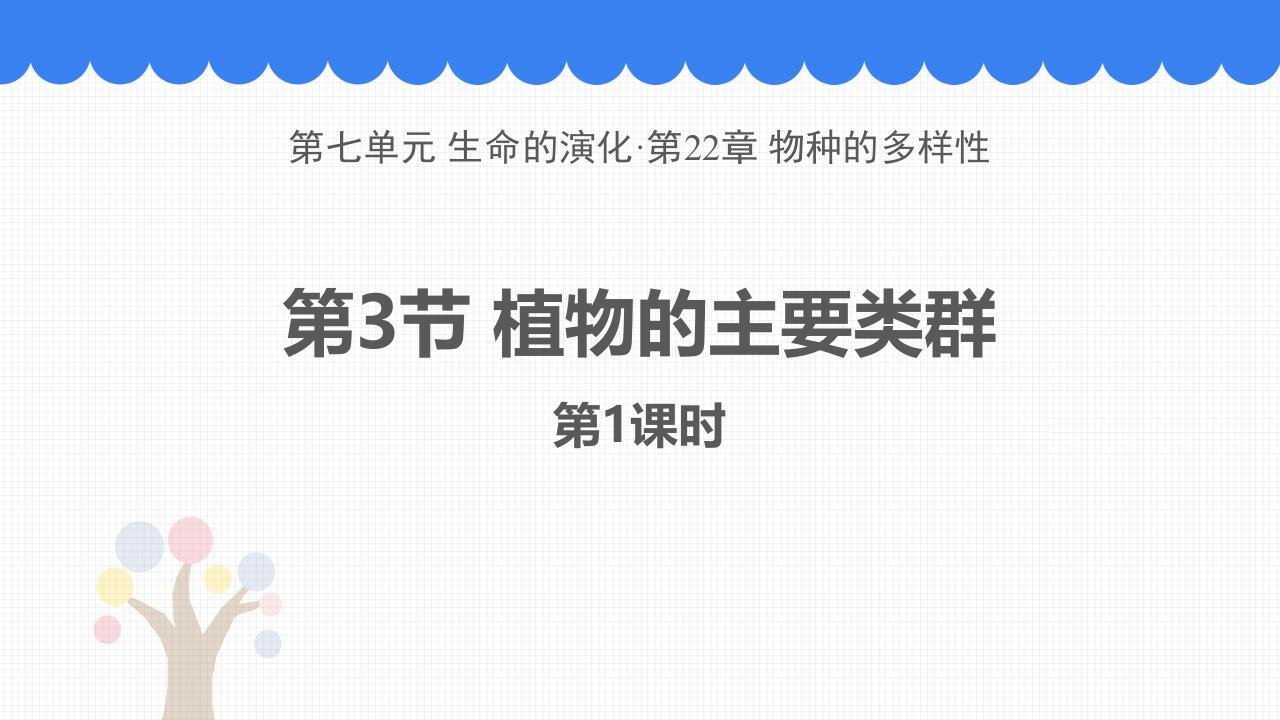 第七单元 生命的演化·第22章 物种的多样性

第3节 植物的主要类群

第1课时